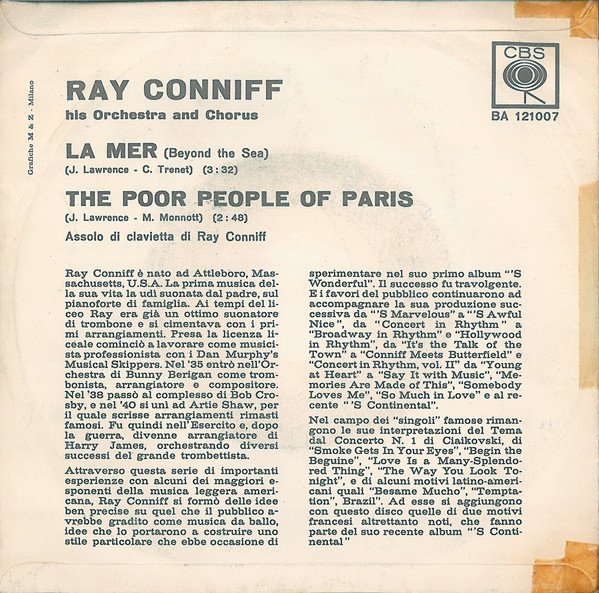 Grafiche M & Z - Milano

CBS

BA 121007

RAY CONNIFF
his Orchestra and Chorus

LA MER (Beyond the Sea)
(J. Lawrence - C. Trenet) (3:32)

THE POOR PEOPLE OF PARIS
(J. Lawrence - M. Monnott) (2:48)

Assolo di clavietta di Ray Conniff

Ray Conniff è nato ad Attleboro, Massachusetts, U.S.A. La prima musica della sua vita la udì suonata dal padre, sul pianoforte di famiglia. Ai tempi del liceo Ray era già un ottimo suonatore di trombone e si cimentava con i primi arrangiamenti. Presa la licenza liceale cominciò a lavorare come musicista professionista con i Dan Murphy's Musical Skippers. Nel '35 entrò nell'Orchestra di Bunny Berigan come trombonista, arrangiatore e compositore. Nel '38 passò al complesso di Bob Crosby, e nel '40 si unì ad Artie Shaw, per il quale scrisse arrangiamenti rimasti famosi. Fu quindi nell'Esercito e, dopo la guerra, divenne arrangiatore di Harry James, orchestrando diversi successi del grande trombettista.

Attraverso questa serie di importanti esperienze con alcuni dei maggiori esponenti della musica leggera americana, Ray Conniff si formò delle idee ben precise su quel che il pubblico avrebbe gradito come musica da ballo, idee che lo portarono a costruire uno stile particolare che ebbe occasione di sperimentare nel suo primo album "'S Wonderful". Il successo fu travolgente. E i favori del pubblico continuarono ad accompagnare la sua produzione successiva da "'S Marvelous" a "'S Awful Nice", da "Concert in Rhythm" a "Broadway in Rhythm" e "Hollywood in Rhythm", da "It's the Talk of the Town" a "Conniff Meets Butterfield" e "Concert in Rhythm, vol. II" da "Young at Heart" a "Say It with Music", "Memories Are Made of This", "Somebody Loves Me", "So Much in Love" e al recente "'S Continental".

Nel campo dei "singoli" famose rimangono le sue interpretazioni del Tema dal Concerto N. 1 di Ciaikovski, di "Smoke Gets In Your Eyes", "Begin the Beguine", "Love Is a Many-Splendored Thing", "The Way You Look Tonight", e di alcuni motivi latino-americani quali "Besame Mucho", "Temptation", Brazil". Ad esse si aggiungono con questo disco quelle di due motivi francesi altrettanto noti, che fanno parte del suo recente album "'S Continental"